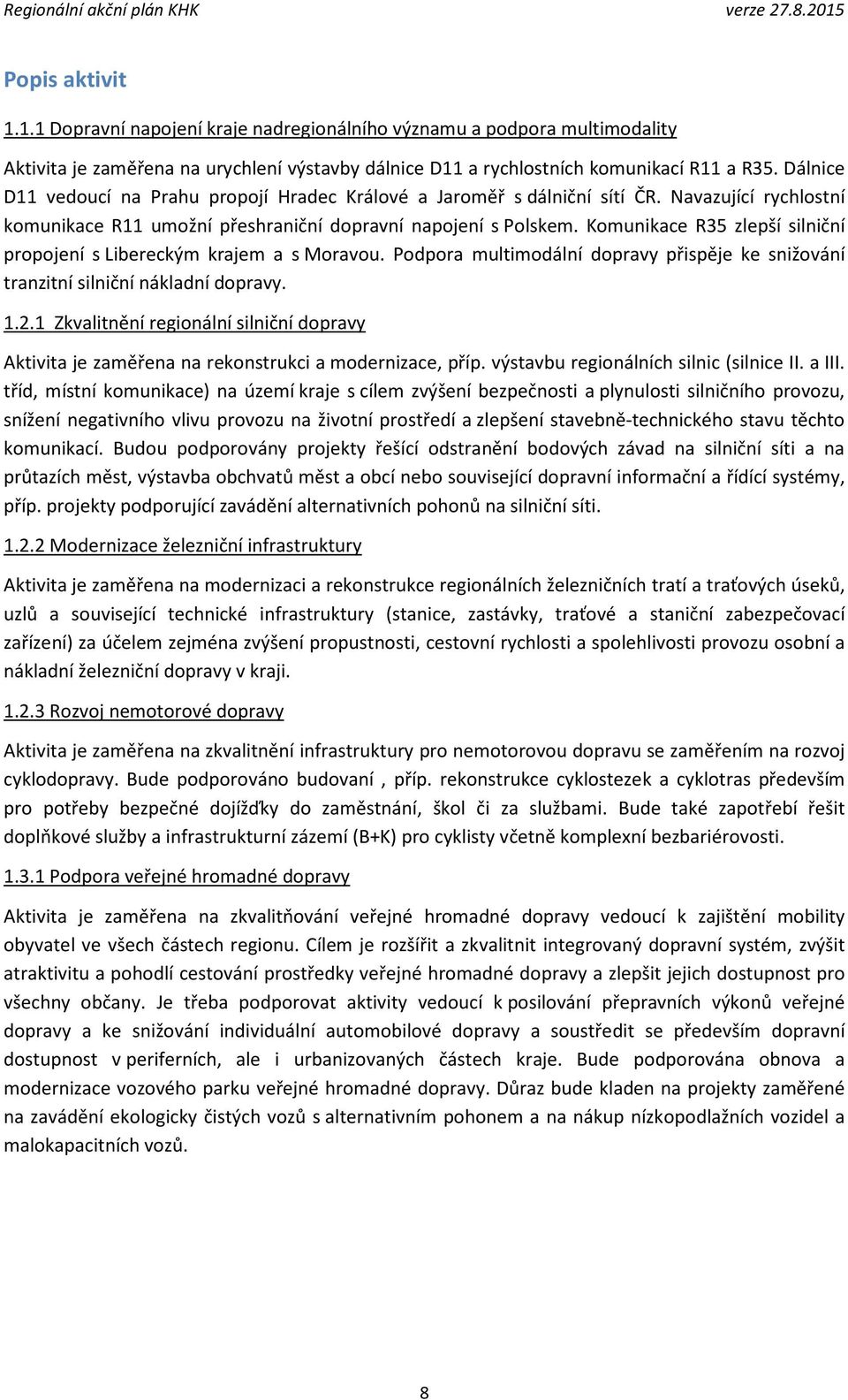 Regionální akční plán KHK verze 27.8.2015

Popis aktivit

1.1.1 Dopravní napojení kraje nadregionálního významu a podpora multimodality

Aktivita je zaměřena na urychlení výstavby dálnice D11 a rychlostních komunikací R11 a R35. Dálnice D11 vedoucí na Prahu propojí Hradec Králové a Jaroměř s dálniční sítí ČR. Navazující rychlostní komunikace R11 umožní přeshraniční dopravní napojení s Polskem. Komunikace R35 zlepší silniční propojení s Libereckým krajem a s Moravou. Podpora multimodální dopravy přispěje ke snižování tranzitní silniční nákladní dopravy.

1.2.1 Zkvalitnění regionální silniční dopravy

Aktivita je zaměřena na rekonstrukci a modernizace, příp. výstavbu regionálních silnic (silnice II. a III. tříd, místní komunikace) na území kraje s cílem zvýšení bezpečnosti a plynulosti silničního provozu, snížení negativního vlivu provozu na životní prostředí a zlepšení stavebně-technického stavu těchto komunikací. Budou podporovány projekty řešící odstranění bodových závad na silniční síti a na průtazích měst, výstavba obchvatů měst a obcí nebo související dopravní informační a řídící systémy, příp. projekty podporující zavádění alternativních pohonů na silniční síti.

1.2.2 Modernizace železniční infrastruktury

Aktivita je zaměřena na modernizaci a rekonstrukce regionálních železničních tratí a traťových úseků, uzlů a související technické infrastruktury (stanice, zastávky, traťové a staniční zabezpečovací zařízení) za účelem zejména zvýšení propustnosti, cestovní rychlosti a spolehlivosti provozu osobní a nákladní železniční dopravy v kraji.

1.2.3 Rozvoj nemotorové dopravy

Aktivita je zaměřena na zkvalitnění infrastruktury pro nemotorovou dopravu se zaměřením na rozvoj cyklodopravy. Bude podporováno budovaní , příp. rekonstrukce cyklostezek a cyklotras především pro potřeby bezpečné dojížďky do zaměstnání, škol či za službami. Bude také zapotřebí řešit doplňkové služby a infrastrukturní zázemí (B+K) pro cyklisty včetně komplexní bezbariérovosti.

1.3.1 Podpora veřejné hromadné dopravy

Aktivita je zaměřena na zkvalitňování veřejné hromadné dopravy vedoucí k zajištění mobility obyvatel ve všech částech regionu. Cílem je rozšířit a zkvalitnit integrovaný dopravní systém, zvýšit atraktivitu a pohodlí cestování prostředky veřejné hromadné dopravy a zlepšit jejich dostupnost pro všechny občany. Je třeba podporovat aktivity vedoucí k posilování přepravních výkonů veřejné dopravy a ke snižování individuální automobilové dopravy a soustředit se především dopravní dostupnost v periferních, ale i urbanizovaných částech kraje. Bude podporována obnova a modernizace vozového parku veřejné hromadné dopravy. Důraz bude kladen na projekty zaměřené na zavádění ekologicky čistých vozů s alternativním pohonem a na nákup nízkopodlažních vozidel a malokapacitních vozů.

8